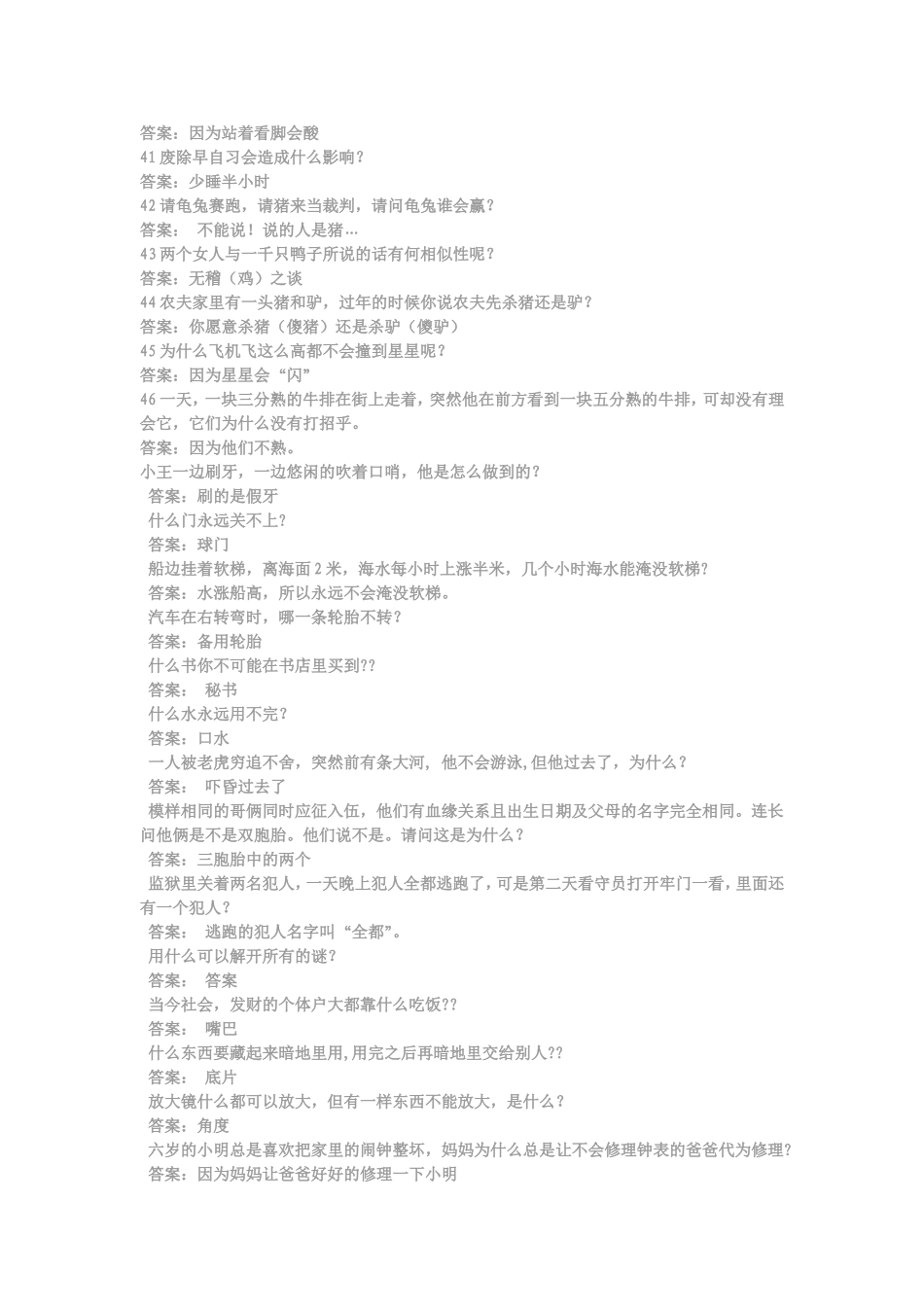 答案：因为站着看脚会酸
41 废除早自习会造成什么影响？
答案：少睡半小时
42 请龟兔赛跑，请猪来当裁判，请问龟兔谁会赢？
答案：　不能说！说的人是猪...
43 两个女人与一千只鸭子所说的话有何相似性呢？
答案：无稽（鸡）之谈
44 农夫家里有一头猪和驴，过年的时候你说农夫先杀猪还是驴？
答案：你愿意杀猪（傻猪）还是杀驴（傻驴）
45 为什么飞机飞这么高都不会撞到星星呢？
答案：因为星星会“闪”
46 一天，一块三分熟的牛排在街上走着，突然他在前方看到一块五分熟的牛排，可却没有理会它，它们为什么没有打招乎。
答案：因为他们不熟。
小王一边刷牙，一边悠闲的吹着口哨，他是怎么做到的？
答案：刷的是假牙
什么门永远关不上？
答案：球门
船边挂着软梯，离海面 2 米，海水每小时上涨半米，几个小时海水能淹没软梯？
答案：水涨船高，所以永远不会淹没软梯。
汽车在右转弯时，哪一条轮胎不转？
答案：备用轮胎
什么书你不可能在书店里买到??
答案：　秘书
什么水永远用不完？
答案：口水
一人被老虎穷追不舍，突然前有条大河，　他不会游泳，但他过去了，为什么？
答案：　吓昏过去了
模样相同的哥俩同时应征入伍，他们有血缘关系且出生日期及父母的名字完全相同。连长问他俩是不是双胞胎。他们说不是。请问这是为什么？
答案：三胞胎中的两个
监狱里关着两名犯人，一天晚上犯人全都逃跑了，可是第二天看守员打开牢门一看，里面还有一个犯人？
答案：　逃跑的犯人名字叫“全都”。
用什么可以解开所有的谜？
答案：　答案
当今社会，发财的个体户大都靠什么吃饭??
答案：　嘴巴
什么东西要藏起来暗地里用，用完之后再暗地里交给别人??
答案：　底片
放大镜什么都可以放大，但有一样东西不能放大，是什么？
答案：角度
六岁的小明总是喜欢把家里的闹钟整坏，妈妈为什么总是让不会修理钟表的爸爸代为修理？
答案：因为妈妈让爸爸好好的修理一下小明